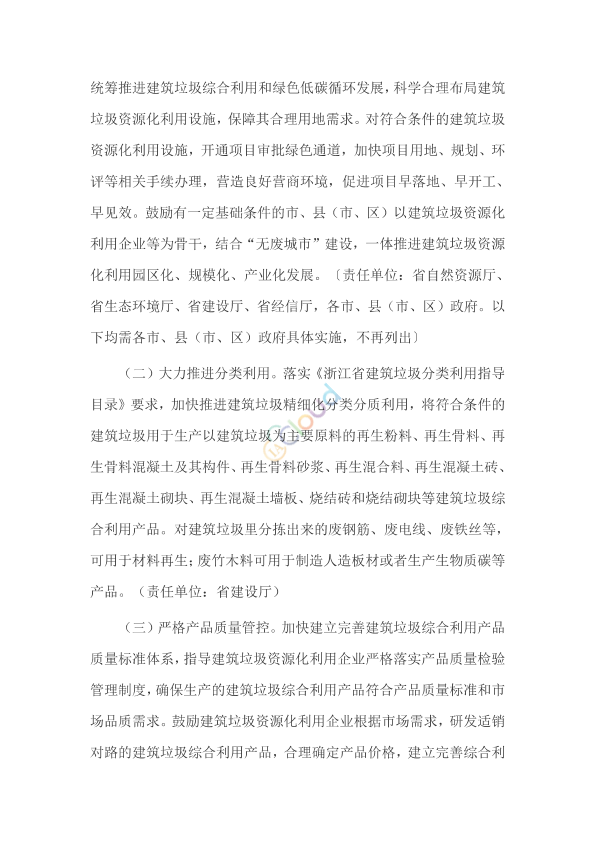 统筹推进建筑垃圾综合利用和绿色低碳循环发展，科学合理布局建筑垃圾资源化利用设施，保障其合理用地需求。对符合条件的建筑垃圾资源化利用设施，开通项目审批绿色通道，加快项目用地、规划、环评等相关手续办理，营造良好营商环境，促进项目早落地、早开工、早见效。鼓励有一定基础条件的市、县（市、区）以建筑垃圾资源化利用企业等为骨干，结合“无废城市”建设，一体推进建筑垃圾资源化利用园区化、规模化、产业化发展。〔责任单位：省自然资源厅、省生态环境厅、省建设厅、省经信厅，各市、县（市、区）政府。以下均需各市、县（市、区）政府具体实施，不再列出〕

（二）大力推进分类利用。落实《浙江省建筑垃圾分类利用指导目录》要求，加快推进建筑垃圾精细化分类分质利用，将符合条件的建筑垃圾用于生产以建筑垃圾为主要原料的再生粉料、再生骨料、再生骨料混凝土及其构件、再生骨料砂浆、再生混合料、再生混凝土砖、再生混凝土砌块、再生混凝土墙板、烧结砖和烧结砌块等建筑垃圾综合利用产品。对建筑垃圾里分拣出来的废钢筋、废电线、废铁丝等，可用于材料再生；废竹木料可用于制造人造板材或者生产生物质碳等产品。（责任单位：省建设厅）

（三）严格产品质量管控。加快建立完善建筑垃圾综合利用产品质量标准体系，指导建筑垃圾资源化利用企业严格落实产品质量检验管理制度，确保生产的建筑垃圾综合利用产品符合产品质量标准和市场品质需求。鼓励建筑垃圾资源化利用企业根据市场需求，研发适销对路的建筑垃圾综合利用产品，合理确定产品价格，建立完善综合利